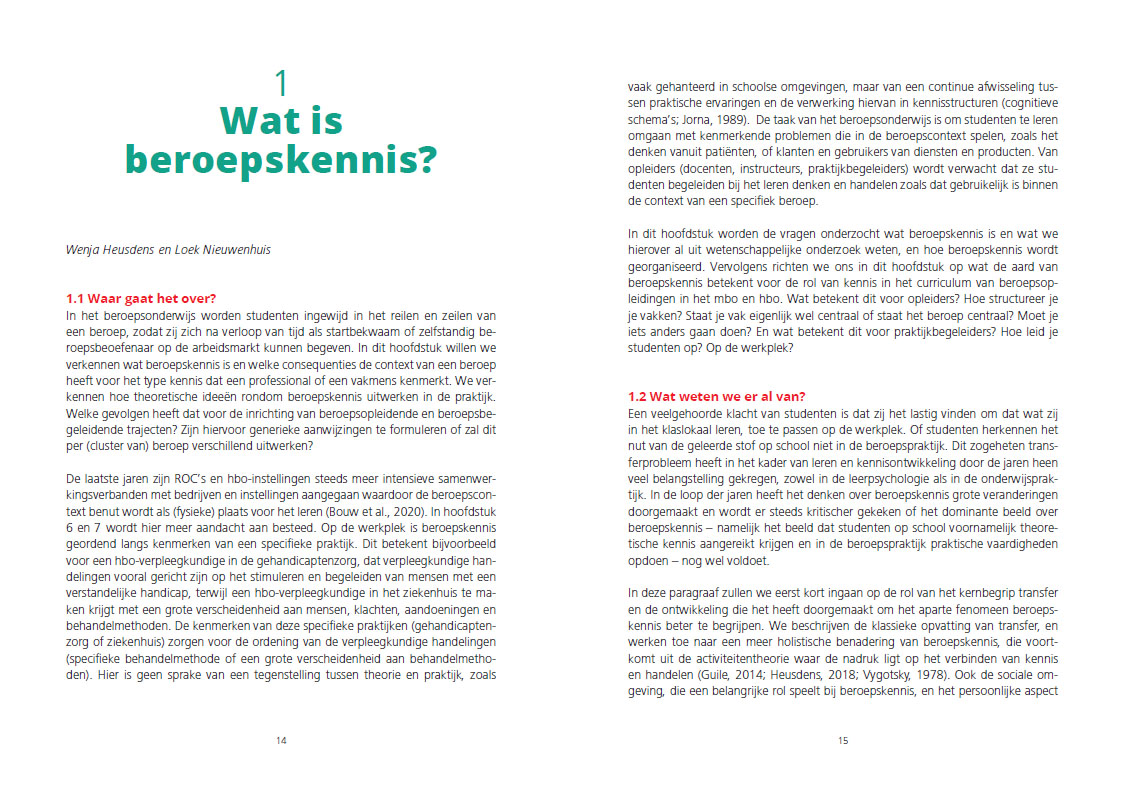 1
Wat is beroepskennis?

Wenja Heusdens en Loek Nieuwenhuis

1.1 Waar gaat het over?
In het beroepsonderwijs worden studenten ingewijd in het reilen en zeilen van een beroep, zodat zij zich na verloop van tijd als startbekwaam of zelfstandig beroepsbeoefenaar op de arbeidsmarkt kunnen begeven. In dit hoofdstuk willen we verkennen wat beroepskennis is en welke consequenties de context van een beroep heeft voor het type kennis dat een professional of een vakmens kenmerkt. We verkennen hoe theoretische ideeën rondom beroepskennis uitwerken in de praktijk. Welke gevolgen heeft dat voor de inrichting van beroepsopleidende en beroepsbegeleidende trajecten? Zijn hiervoor generieke aanwijzingen te formuleren of zal dit per (cluster van) beroep verschillend uitwerken?

De laatste jaren zijn ROC's en hbo-instellingen steeds meer intensieve samenwerkingsverbanden met bedrijven en instellingen aangegaan waardoor de beroepscontext benut wordt als (fysieke) plaats voor het leren (Bouw et al., 2020). In hoofdstuk 6 en 7 wordt hier meer aandacht aan besteed. Op de werkplek is beroepskennis geordend langs kenmerken van een specifieke praktijk. Dit betekent bijvoorbeeld voor een hbo-verpleegkundige in de gehandicaptenzorg, dat verpleegkundige handelingen vooral gericht zijn op het stimuleren en begeleiden van mensen met een verstandelijke handicap, terwijl een hbo-verpleegkundige in het ziekenhuis te maken krijgt met een grote verscheidenheid aan mensen, klachten, aandoeningen en behandelmethoden. De kenmerken van deze specifieke praktijken (gehandicaptenzorg of ziekenhuis) zorgen voor de ordening van de verpleegkundige handelingen (specifieke behandelmethode of een grote verscheidenheid aan behandelmethoden). Hier is geen sprake van een tegenstelling tussen theorie en praktijk, zoals

14

vaak gehanteerd in schoolse omgevingen, maar van een continue afwisseling tussen praktische ervaringen en de verwerking hiervan in kennisstructuren (cognitieve schema's; Jorna, 1989). De taak van het beroepsonderwijs is om studenten te leren omgaan met kenmerkende problemen die in de beroepscontext spelen, zoals het denken vanuit patiënten, of klanten en gebruikers van diensten en producten. Van opleiders (docenten, instructeurs, praktijkbegeleiders) wordt verwacht dat ze studenten begeleiden bij het leren denken en handelen zoals dat gebruikelijk is binnen de context van een specifiek beroep.

In dit hoofdstuk worden de vragen onderzocht wat beroepskennis is en wat we hierover al uit wetenschappelijke onderzoek weten, en hoe beroepskennis wordt georganiseerd. Vervolgens richten we ons in dit hoofdstuk op wat de aard van beroepskennis betekent voor de rol van kennis in het curriculum van beroepsopleidingen in het mbo en hbo. Wat betekent dit voor opleiders? Hoe structureer je je vakken? Staat je vak eigenlijk wel centraal of staat het beroep centraal? Moet je iets anders gaan doen? En wat betekent dit voor praktijkbegeleiders? Hoe leid je studenten op? Op de werkplek?

1.2 Wat weten we er al van?
Een veelgehoorde klacht van studenten is dat zij het lastig vinden om dat wat zij in het klaslokaal leren, toe te passen op de werkplek. Of studenten herkennen het nut van de geleerde stof op school niet in de beroepspraktijk. Dit zogeheten transferprobleem heeft in het kader van leren en kennisontwikkeling door de jaren heen veel belangstelling gekregen, zowel in de leerpsychologie als in de onderwijspraktijk. In de loop der jaren heeft het denken over beroepskennis grote veranderingen doorgemaakt en wordt er steeds kritischer gekeken of het dominante beeld over beroepskennis – namelijk het beeld dat studenten op school voornamelijk theoretische kennis aangereikt krijgen en in de beroepspraktijk praktische vaardigheden opdoen – nog wel voldoet.

In deze paragraaf zullen we eerst kort ingaan op de rol van het kernbegrip transfer en de ontwikkeling die het heeft doorgemaakt om het aparte fenomeen beroepskennis beter te begrijpen. We beschrijven de klassieke opvatting van transfer, en werken toe naar een meer holistische benadering van beroepskennis, die voortkomt uit de activiteitentheorie waar de nadruk ligt op het verbinden van kennis en handelen (Guile, 2014; Heusdens, 2018; Vygotsky, 1978). Ook de sociale omgeving, die een belangrijke rol speelt bij beroepskennis, en het persoonlijke aspect

15